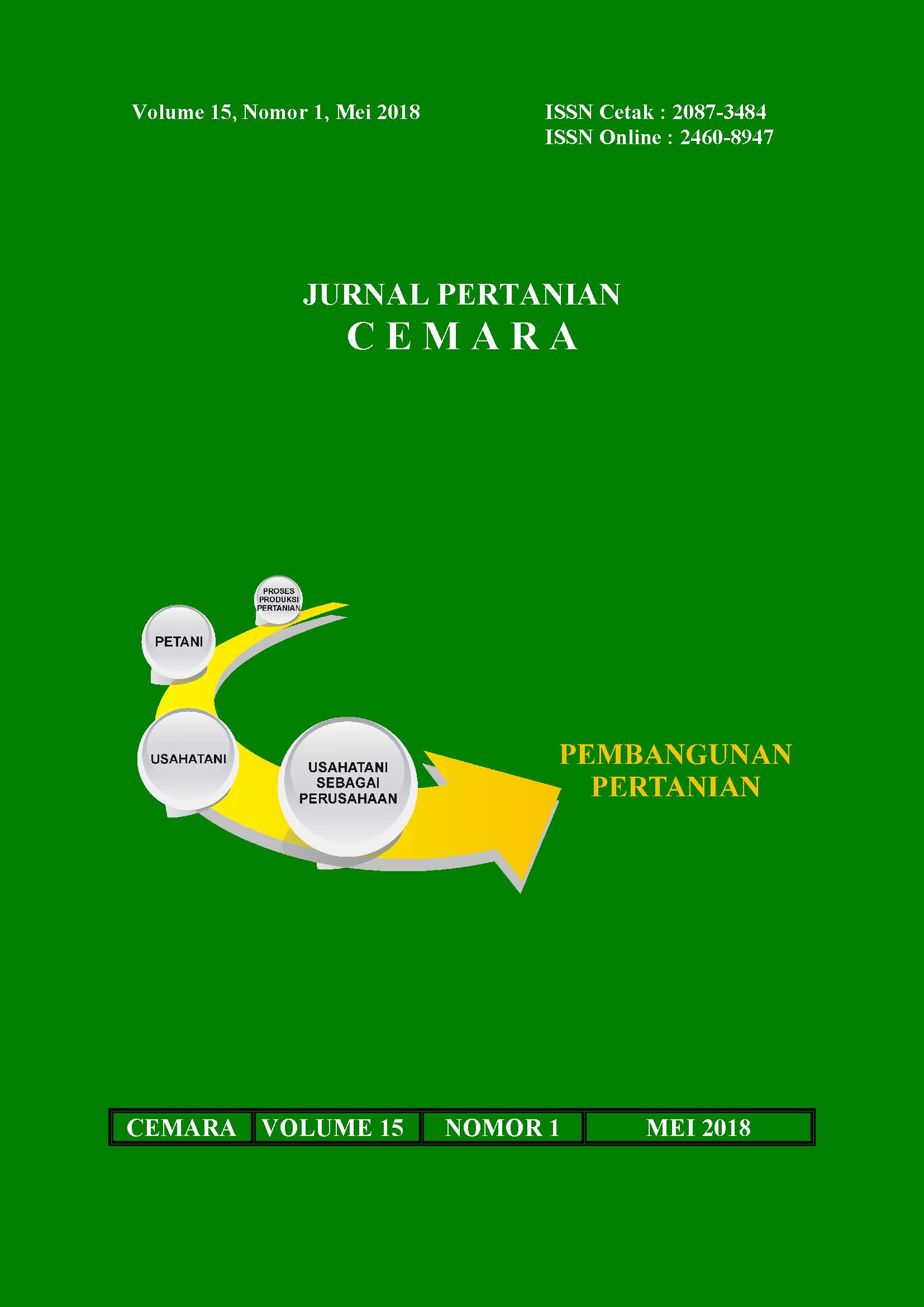 Volume 15, Nomor 1, Mei 2018

ISSN Cetak : 2087-3484
ISSN Online : 2460-8947

JURNAL PERTANIAN
CEMARA

PROSES PRODUKSI PERTANIAN

PETANI

USAHATANI

USAHATANI SEBAGAI PERUSAHAAN

PEMBANGUNAN PERTANIAN

| CEMARA | VOLUME 15 | NOMOR 1 | MEI 2018 |
|---|---|---|---|